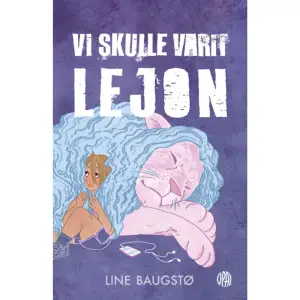 VI SKULLE VARIT
LEJON

LINE BAUGSTØ

OPAL